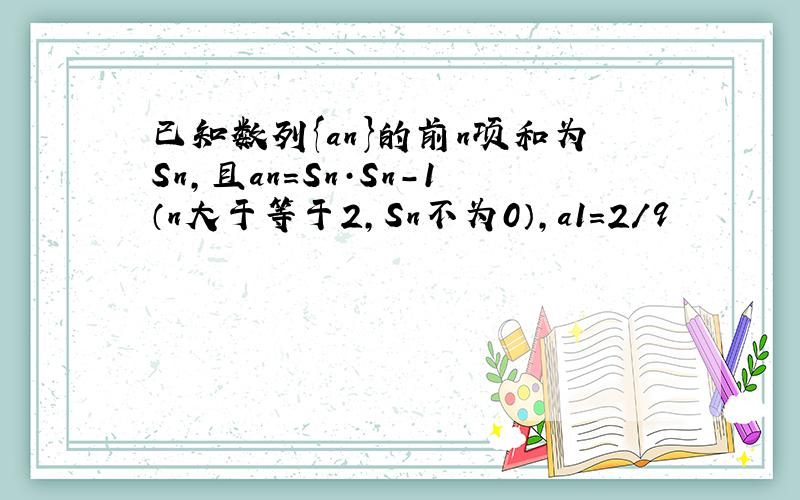 已知数列{an}的前n项和为Sn，且an=Sn·Sn-1（n大于等于2，Sn不为0），a1=2/9